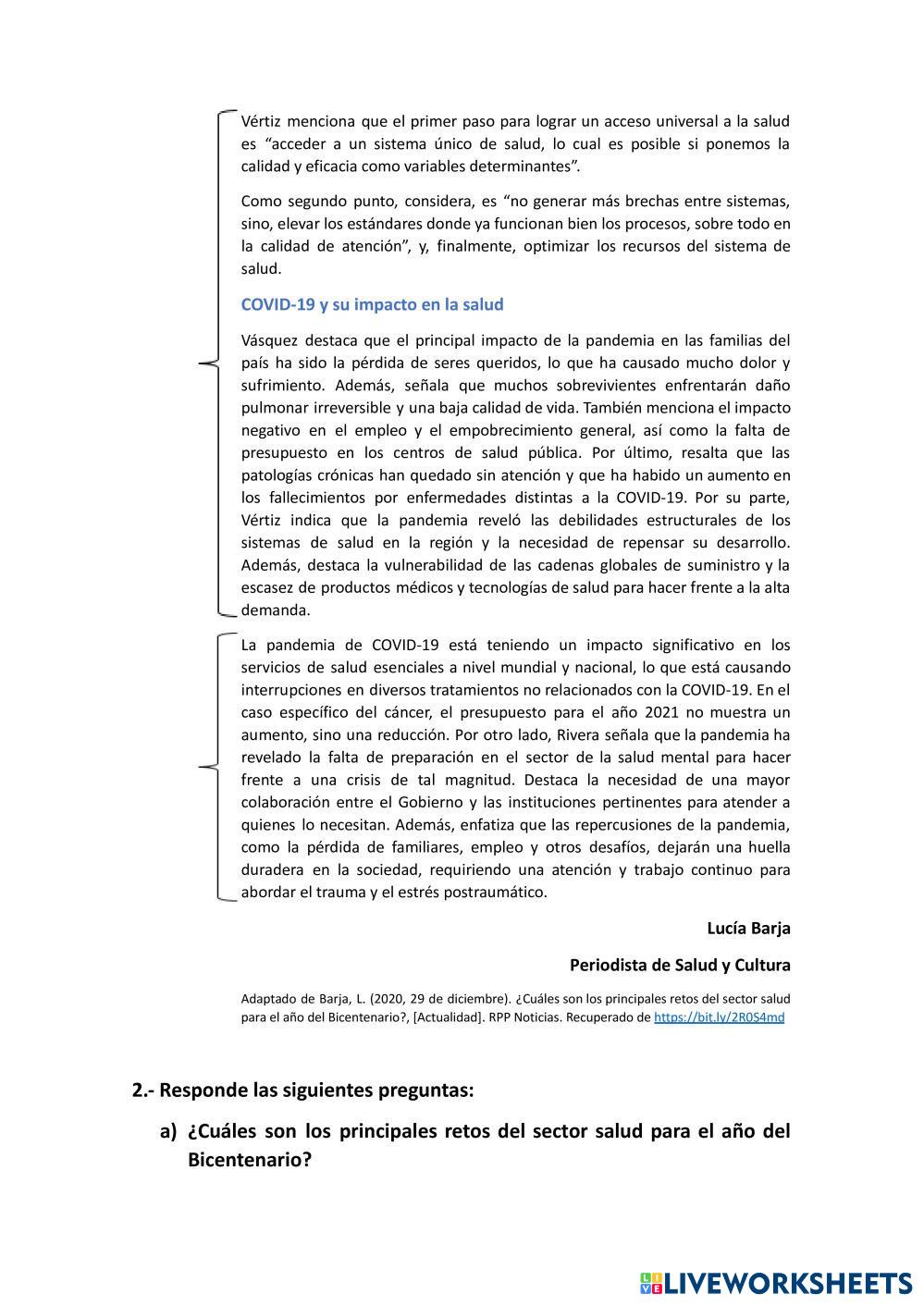 Vértiz menciona que el primer paso para lograr un acceso universal a la salud es “acceder a un sistema único de salud, lo cual es posible si ponemos la calidad y eficacia como variables determinantes”.

Como segundo punto, considera, es “no generar más brechas entre sistemas, sino, elevar los estándares donde ya funcionan bien los procesos, sobre todo en la calidad de atención”, y, finalmente, optimizar los recursos del sistema de salud.

COVID-19 y su impacto en la salud

Vásquez destaca que el principal impacto de la pandemia en las familias del país ha sido la pérdida de seres queridos, lo que ha causado mucho dolor y sufrimiento. Además, señala que muchos sobrevivientes enfrentarán daño pulmonar irreversible y una baja calidad de vida. También menciona el impacto negativo en el empleo y el empobrecimiento general, así como la falta de presupuesto en los centros de salud pública. Por último, resalta que las patologías crónicas han quedado sin atención y que ha habido un aumento en los fallecimientos por enfermedades distintas a la COVID-19. Por su parte, Vértiz indica que la pandemia reveló las debilidades estructurales de los sistemas de salud en la región y la necesidad de repensar su desarrollo. Además, destaca la vulnerabilidad de las cadenas globales de suministro y la escasez de productos médicos y tecnologías de salud para hacer frente a la alta demanda.

La pandemia de COVID-19 está teniendo un impacto significativo en los servicios de salud esenciales a nivel mundial y nacional, lo que está causando interrupciones en diversos tratamientos no relacionados con la COVID-19. En el caso específico del cáncer, el presupuesto para el año 2021 no muestra un aumento, sino una reducción. Por otro lado, Rivera señala que la pandemia ha revelado la falta de preparación en el sector de la salud mental para hacer frente a una crisis de tal magnitud. Destaca la necesidad de una mayor colaboración entre el Gobierno y las instituciones pertinentes para atender a quienes lo necesitan. Además, enfatiza que las repercusiones de la pandemia, como la pérdida de familiares, empleo y otros desafíos, dejarán una huella duradera en la sociedad, requiriendo una atención y trabajo continuo para abordar el trauma y el estrés postraumático.

Lucía Barja

Periodista de Salud y Cultura

Adaptado de Barja, L. (2020, 29 de diciembre). ¿Cuáles son los principales retos del sector salud para el año del Bicentenario?, [Actualidad]. RPP Noticias. Recuperado de https://bit.ly/2R0S4md

2.- Responde las siguientes preguntas:

a) ¿Cuáles son los principales retos del sector salud para el año del Bicentenario?

LIVEWORKSHEETS